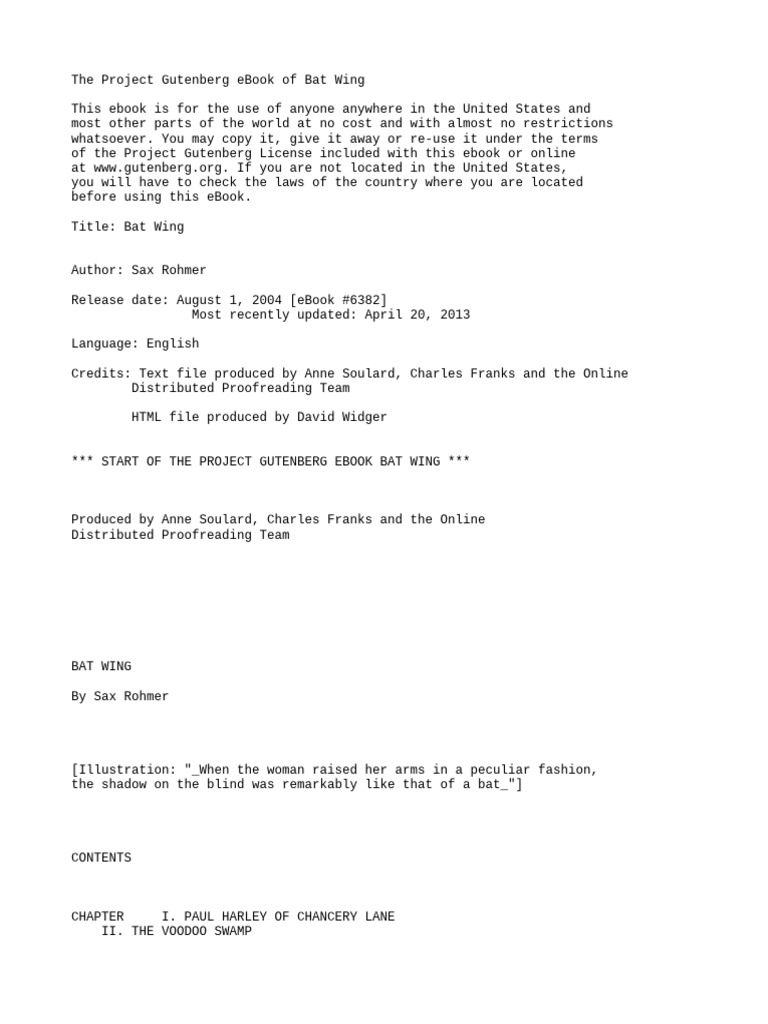 The Project Gutenberg eBook of Bat Wing

This ebook is for the use of anyone anywhere in the United States and most other parts of the world at no cost and with almost no restrictions whatsoever. You may copy it, give it away or re-use it under the terms of the Project Gutenberg License included with this ebook or online at www.gutenberg.org. If you are not located in the United States, you will have to check the laws of the country where you are located before using this eBook.

Title: Bat Wing

Author: Sax Rohmer

Release date: August 1, 2004 [eBook #6382]
Most recently updated: April 20, 2013

Language: English

Credits: Text file produced by Anne Soulard, Charles Franks and the Online Distributed Proofreading Team

HTML file produced by David Widger

*** START OF THE PROJECT GUTENBERG EBOOK BAT WING ***

Produced by Anne Soulard, Charles Franks and the Online Distributed Proofreading Team

BAT WING

By Sax Rohmer

[Illustration: "_When the woman raised her arms in a peculiar fashion, the shadow on the blind was remarkably like that of a bat_"]

CONTENTS

CHAPTER I. PAUL HARLEY OF CHANCERY LANE
II. THE VOODOO SWAMP